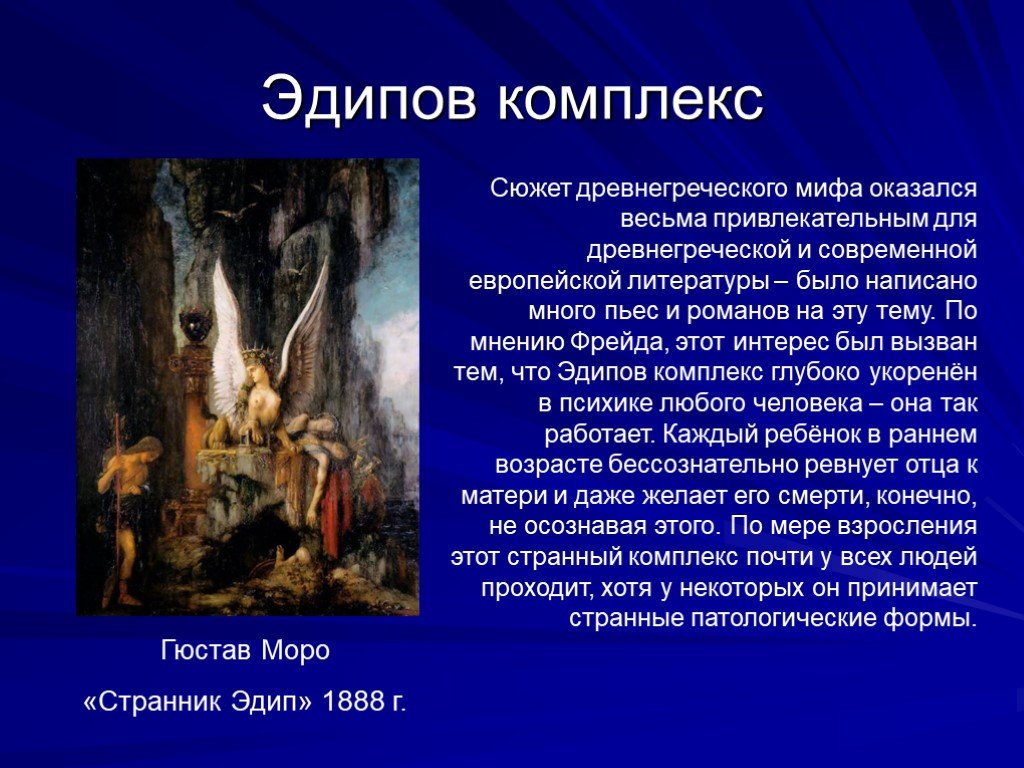 Эдипов комплекс

Сюжет древнегреческого мифа оказался весьма привлекательным для древнегреческой и современной европейской литературы – было написано много пьес и романов на эту тему. По мнению Фрейда, этот интерес был вызван тем, что Эдипов комплекс глубоко укоренён в психике любого человека – она так работает. Каждый ребёнок в раннем возрасте бессознательно ревнует отца к матери и даже желает его смерти, конечно, не осознавая этого. По мере взросления этот странный комплекс почти у всех людей проходит, хотя у некоторых он принимает странные патологические формы.

Гюстав Моро

«Странник Эдип» 1888 г.